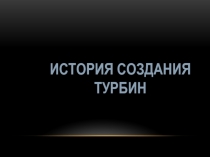 ИСТОРИЯ СОЗДАНИЯ ТУРБИН